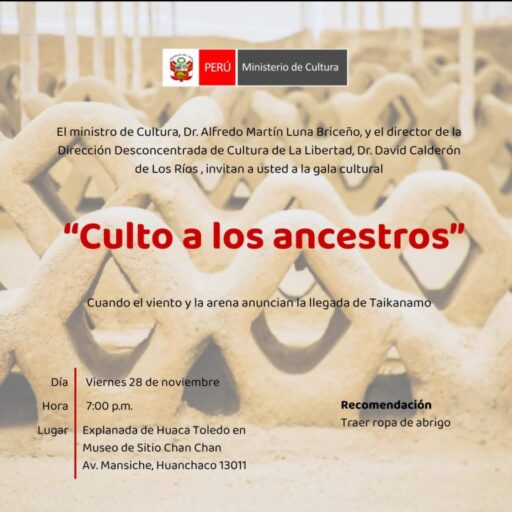 PERÚ Ministerio de Cultura

El ministro de Cultura, Dr. Alfredo Martín Luna Briceño, y el director de la Dirección Desconcentrada de Cultura de La Libertad, Dr. David Calderón de Los Ríos , invitan a usted a la gala cultural

"Culto a los ancestros"

Cuando el viento y la arena anuncian la llegada de Taikanamo

Día Viernes 28 de noviembre
Hora 7:00 p.m.
Lugar Explanada de Huaca Toledo en Museo de Sitio Chan Chan Av. Mansiche, Huanchaco 13011

Recomendación
Traer ropa de abrigo